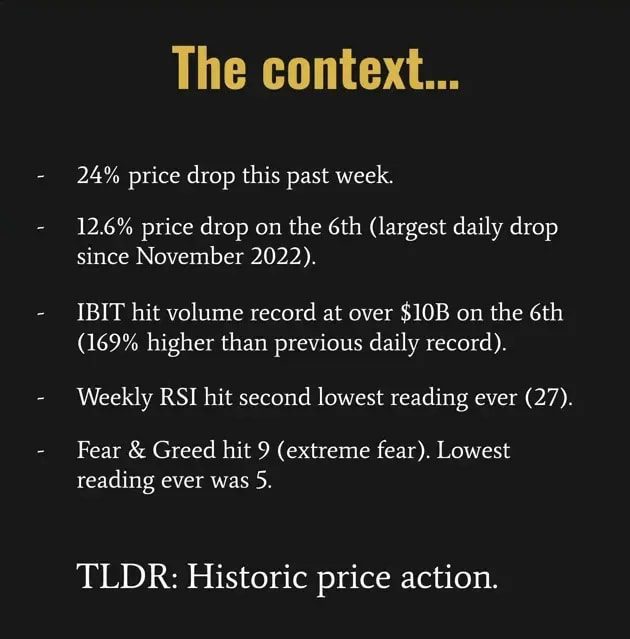 The context...

- 24% price drop this past week.

- 12.6% price drop on the 6th (largest daily drop since November 2022).

- IBIT hit volume record at over \$10B on the 6th (169% higher than previous daily record).

- Weekly RSI hit second lowest reading ever (27).

- Fear & Greed hit 9 (extreme fear). Lowest reading ever was 5.

TLDR: Historic price action.